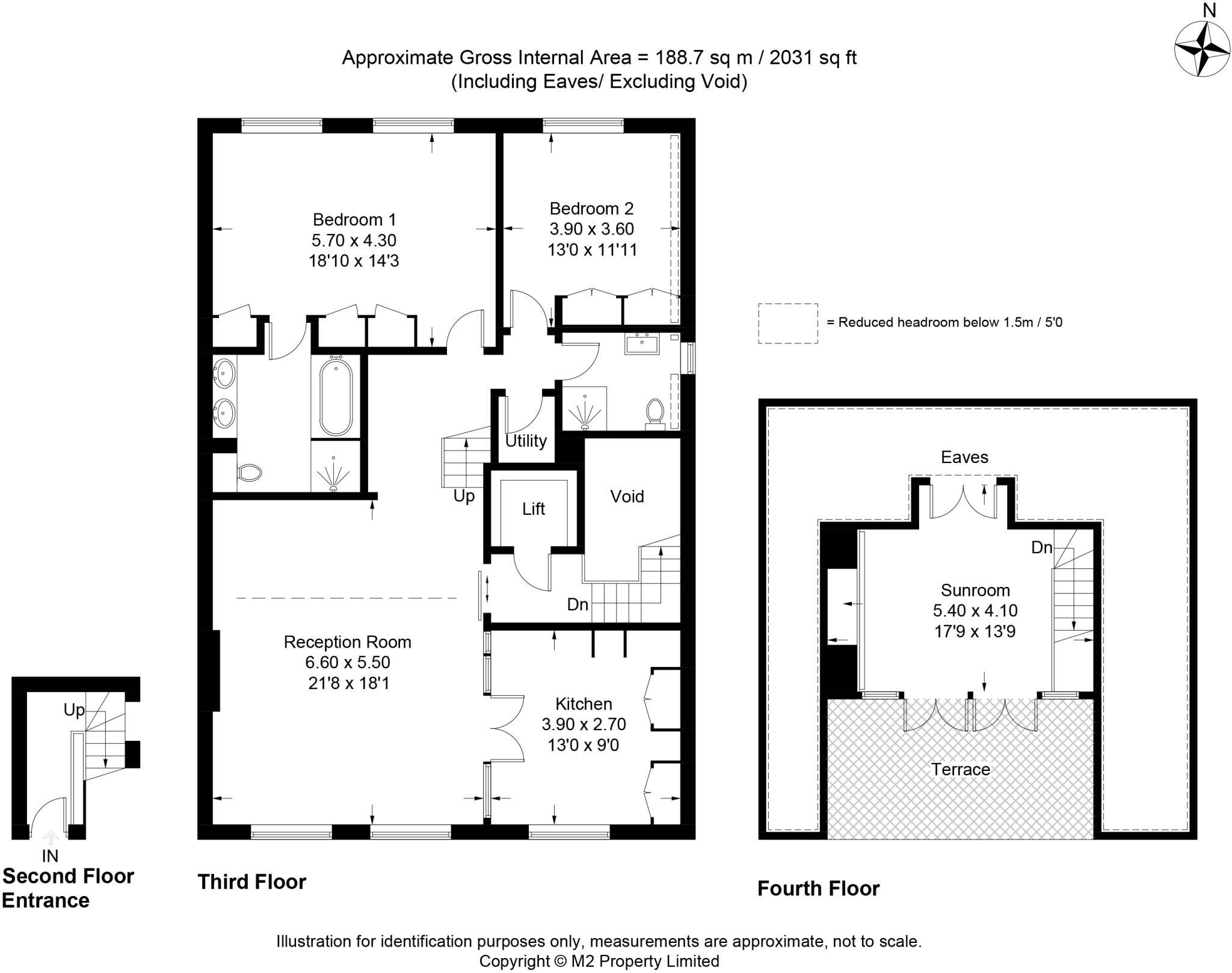 N

Approximate Gross Internal Area = 188.7 sq m / 2031 sq ft
(Including Eaves/ Excluding Void)

Bedroom 1
5.70 x 4.30
18'10 x 14'3

Bedroom 2
3.90 x 3.60
13'0 x 11'11

= Reduced headroom below 1.5m / 5'0

Utility

Up

Lift

Void

Dn

Reception Room
6.60 x 5.50
21'8 x 18'1

Kitchen
3.90 x 2.70
13'0 x 9'0

Eaves

Dn

Sunroom
5.40 x 4.10
17'9 x 13'9

Terrace

Up

IN

Second Floor Entrance

Third Floor

Fourth Floor

Illustration for identification purposes only, measurements are approximate, not to scale.
Copyright © M2 Property Limited